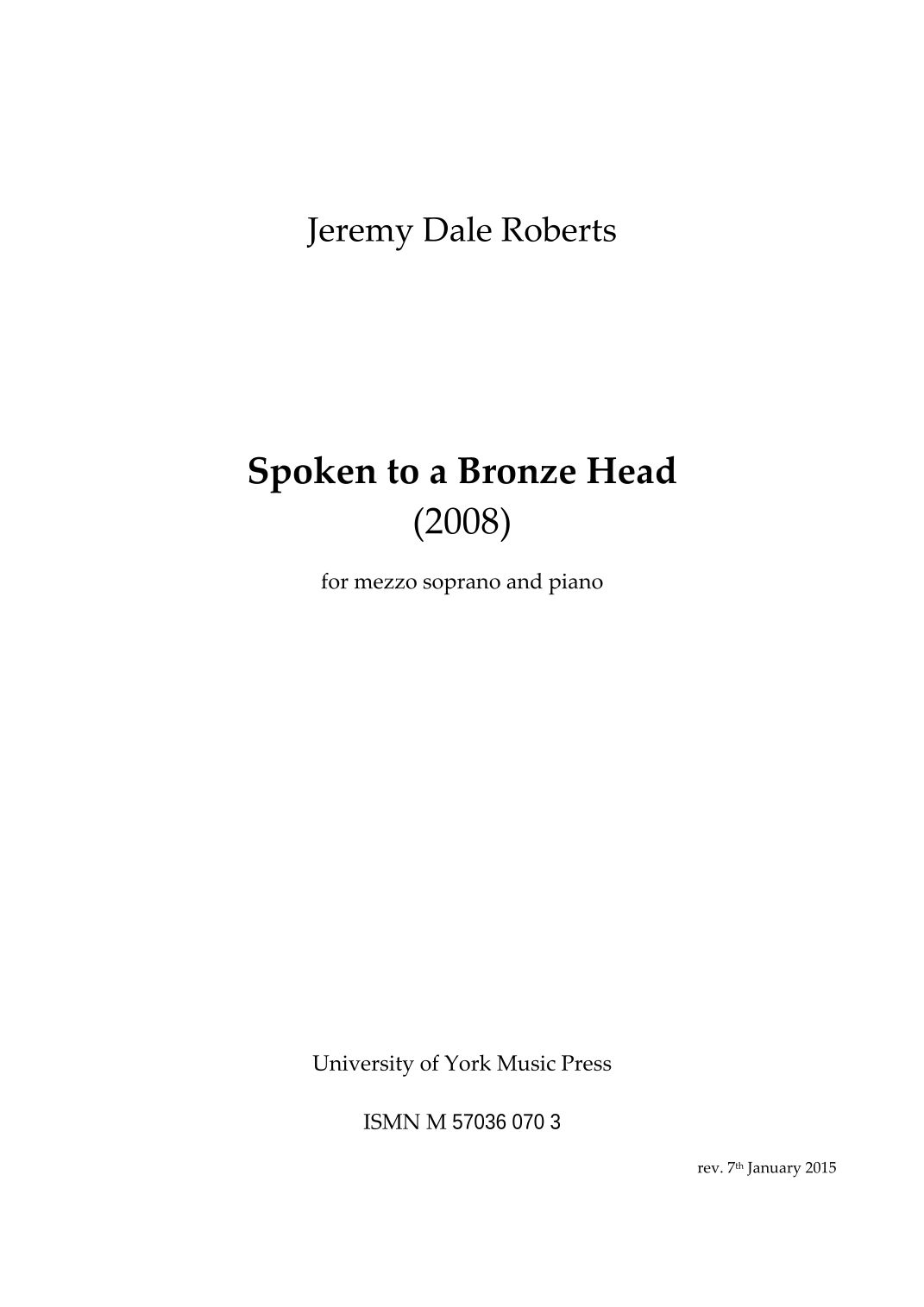 Jeremy Dale Roberts

Spoken to a Bronze Head
(2008)

for mezzo soprano and piano

University of York Music Press

ISMN M 57036 070 3

rev. 7th January 2015